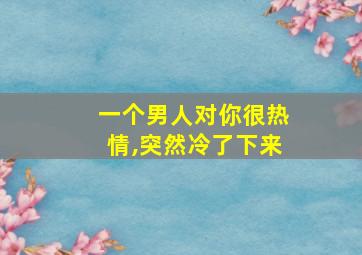 一个男人对你很热情,突然冷了下来